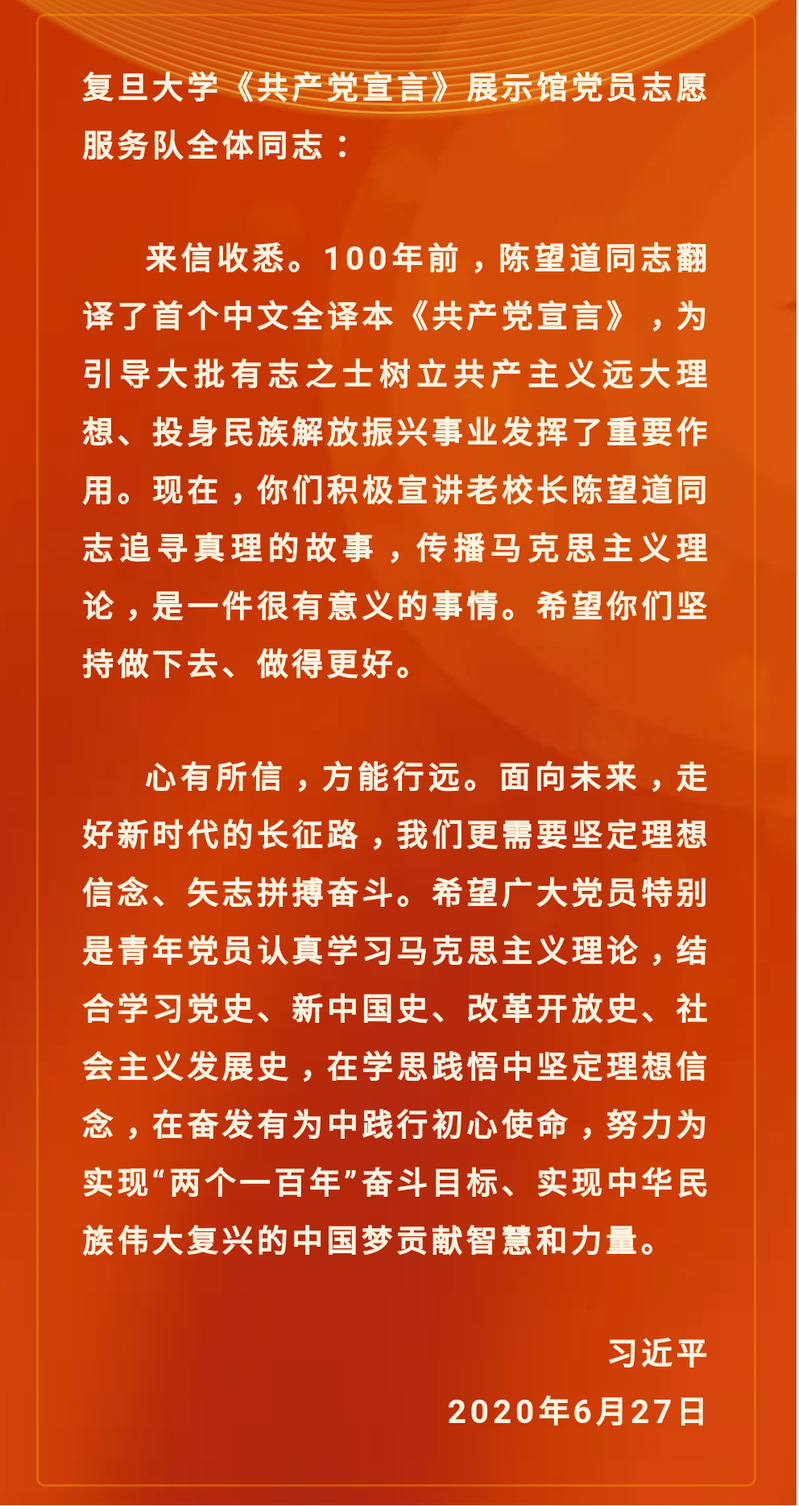 复旦大学《共产党宣言》展示馆党员志愿服务队全体同志：

来信收悉。100年前，陈望道同志翻译了首个中文全译本《共产党宣言》，为引导大批有志之士树立共产主义远大理想、投身民族解放振兴事业发挥了重要作用。现在，你们积极宣讲老校长陈望道同志追寻真理的故事，传播马克思主义理论，是一件很有意义的事情。希望你们坚持做下去、做得更好。

心有所信，方能行远。面向未来，走好新时代的长征路，我们更需要坚定理想信念、矢志拼搏奋斗。希望广大党员特别是青年党员认真学习马克思主义理论，结合学习党史、新中国史、改革开放史、社会主义发展史，在学思践悟中坚定理想信念，在奋发有为中践行初心使命，努力为实现“两个一百年”奋斗目标、实现中华民族伟大复兴的中国梦贡献智慧和力量。

习近平
2020年6月27日